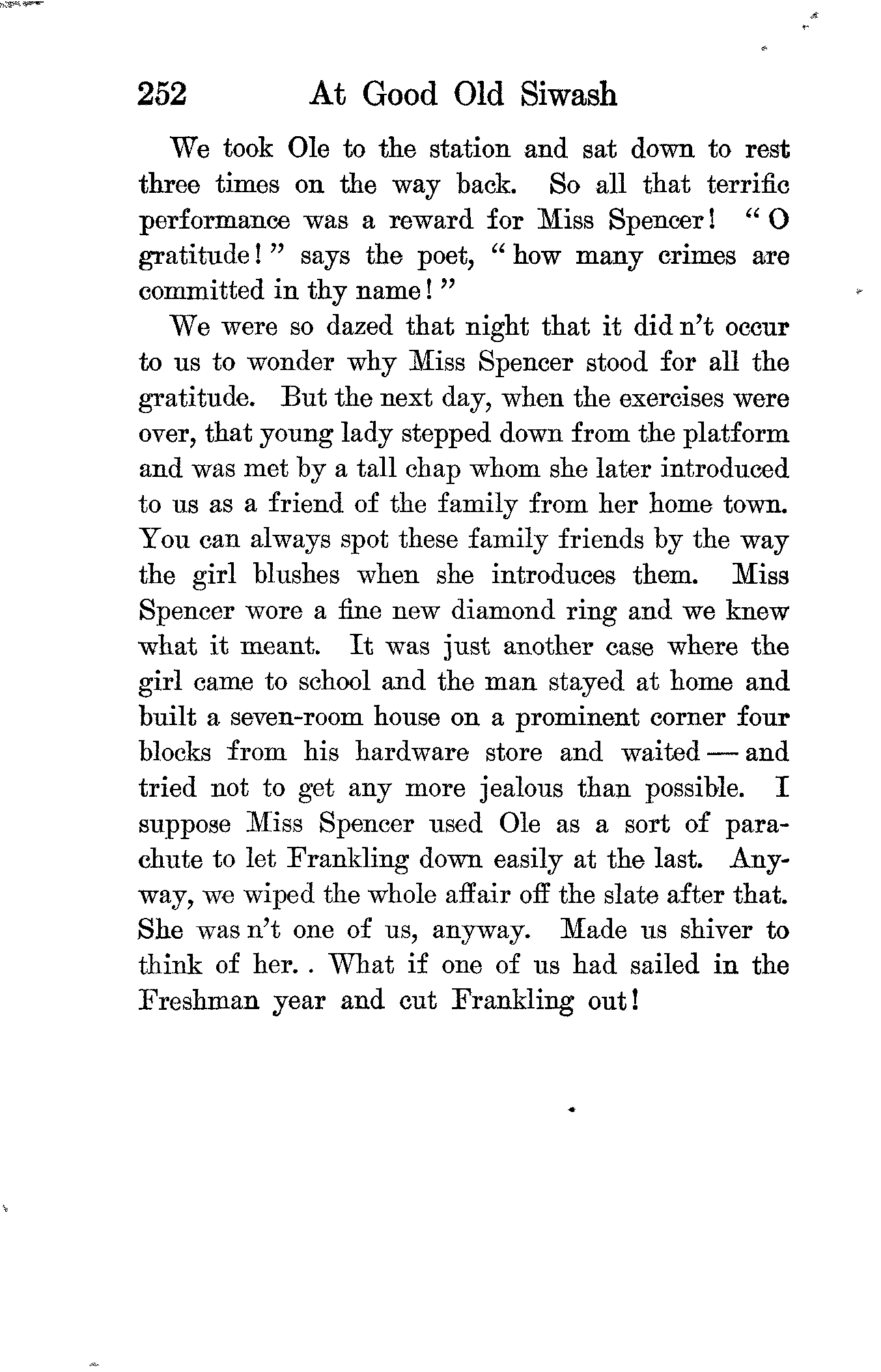 252 At Good Old Siwash

We took Ole to the station and sat down to rest three times on the way back. So all that terrific performance was a reward for Miss Spencer! "O gratitude!" says the poet, "how many crimes are committed in thy name!"

We were so dazed that night that it did n't occur to us to wonder why Miss Spencer stood for all the gratitude. But the next day, when the exercises were over, that young lady stepped down from the platform and was met by a tall chap whom she later introduced to us as a friend of the family from her home town. You can always spot these family friends by the way the girl blushes when she introduces them. Miss Spencer wore a fine new diamond ring and we knew what it meant. It was just another case where the girl came to school and the man stayed at home and built a seven-room house on a prominent corner four blocks from his hardware store and waited — and tried not to get any more jealous than possible. I suppose Miss Spencer used Ole as a sort of parachute to let Frankling down easily at the last. Anyway, we wiped the whole affair off the slate after that. She was n't one of us, anyway. Made us shiver to think of her. . What if one of us had sailed in the Freshman year and cut Frankling out!